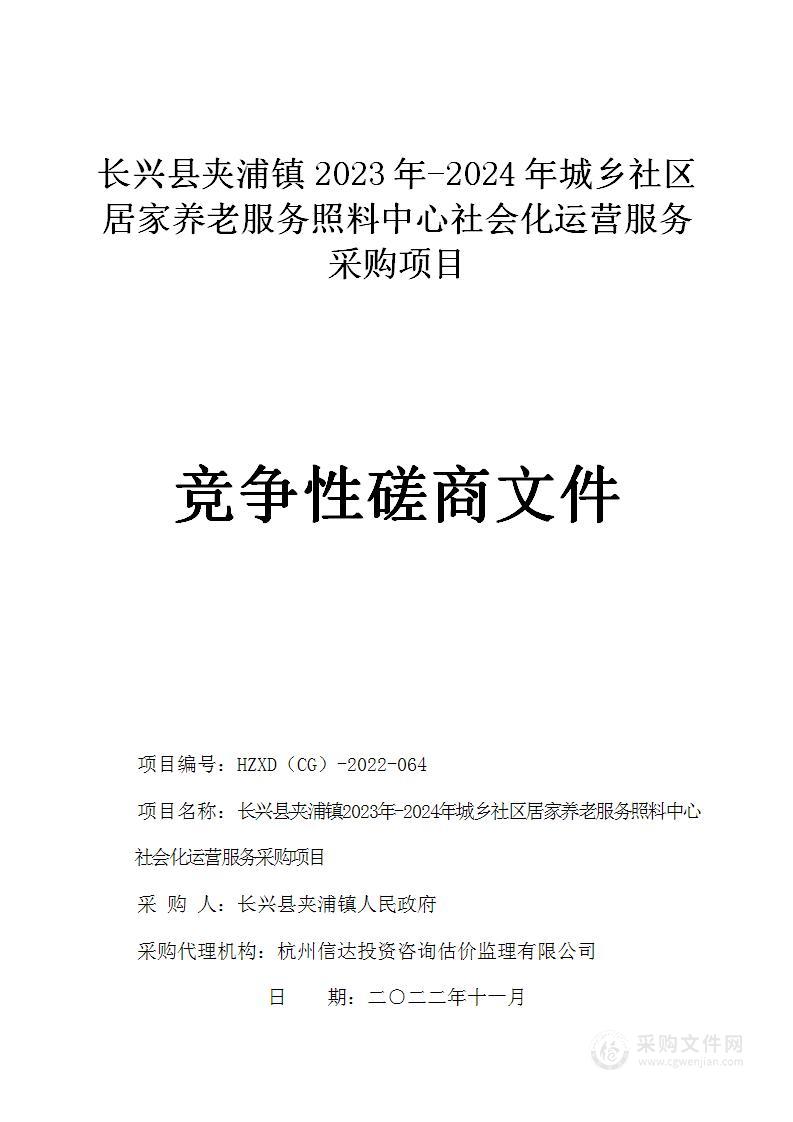 长兴县夹浦镇 2023 年-2024 年城乡社区居家养老服务照料中心社会化运营服务采购项目

竞争性磋商文件

项目编号：HZXD（CG）-2022-064

项目名称：长兴县夹浦镇2023年-2024年城乡社区居家养老服务照料中心社会化运营服务采购项目

采 购 人：长兴县夹浦镇人民政府

采购代理机构：杭州信达投资咨询估价监理有限公司

日 期：二〇二二年十一月

采购文件网
www.cgwenjian.com